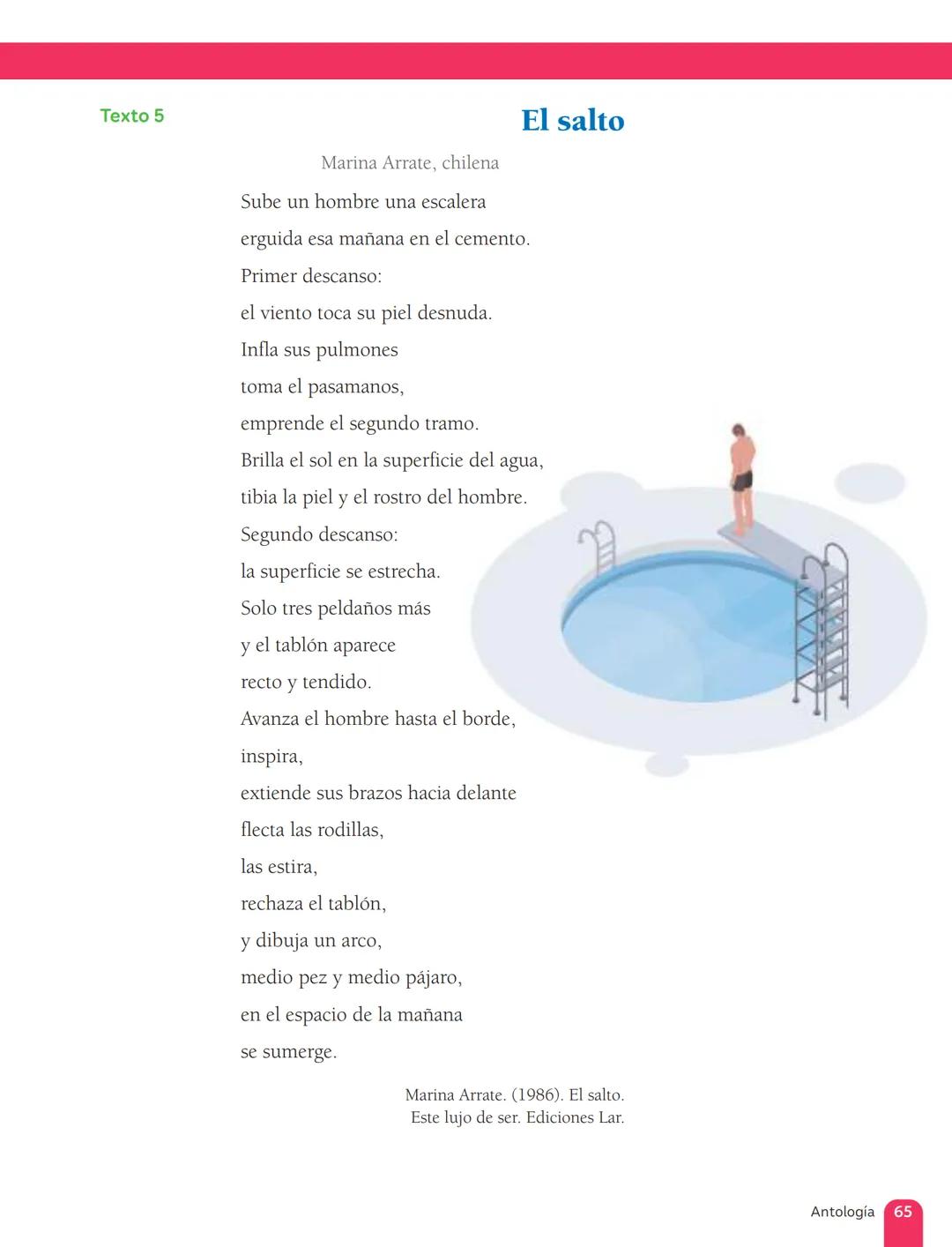 Texto 5

El salto

Marina Arrate, chilena

Sube un hombre una escalera
erguida esa mañana en el cemento.
Primer descanso:
el viento toca su piel desnuda.
Infla sus pulmones
toma el pasamanos,
emprende el segundo tramo.
Brilla el sol en la superficie del agua,
tibia la piel y el rostro del hombre.
Segundo descanso:
la superficie se estrecha.
Solo tres peldaños más
y el tablón aparece
recto y tendido.
Avanza el hombre hasta el borde,
inspira,
extiende sus brazos hacia delante
flecta las rodillas,
las estira,
rechaza el tablón,
y dibuja un arco,
medio pez y medio pájaro,
en el espacio de la mañana
se sumerge.

Marina Arrate. (1986). El salto.
Este lujo de ser. Ediciones Lar.

Antología 65